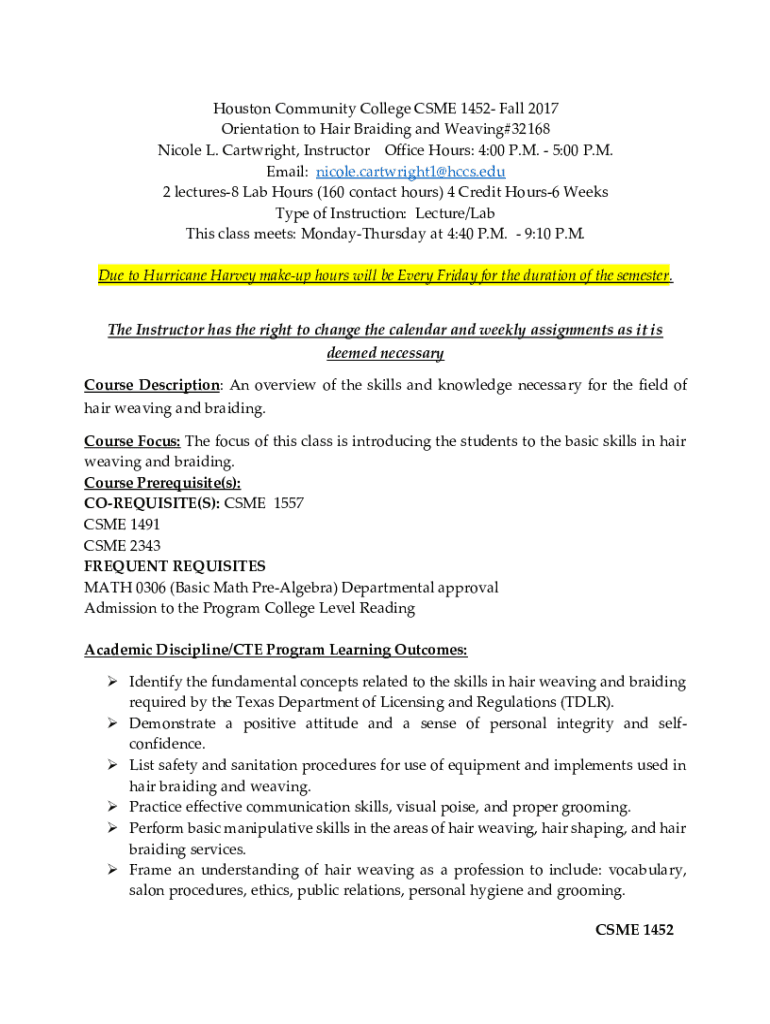 Houston Community College CSME 1452- Fall 2017
Orientation to Hair Braiding and Weaving#32168
Nicole L. Cartwright, Instructor Office Hours: 4:00 P.M. - 5:00 P.M.
Email: nicole.cartwright1@hccs.edu
2 lectures-8 Lab Hours (160 contact hours) 4 Credit Hours-6 Weeks
Type of Instruction: Lecture/Lab
This class meets: Monday-Thursday at 4:40 P.M. - 9:10 P.M.

Due to Hurricane Harvey make-up hours will be Every Friday for the duration of the semester.

The Instructor has the right to change the calendar and weekly assignments as it is deemed necessary

Course Description: An overview of the skills and knowledge necessary for the field of hair weaving and braiding.

Course Focus: The focus of this class is introducing the students to the basic skills in hair weaving and braiding.
Course Prerequisite(s):
CO-REQUISITE(S): CSME 1557
CSME 1491
CSME 2343
FREQUENT REQUISITES
MATH 0306 (Basic Math Pre-Algebra) Departmental approval
Admission to the Program College Level Reading

Academic Discipline/CTE Program Learning Outcomes:

➢ Identify the fundamental concepts related to the skills in hair weaving and braiding required by the Texas Department of Licensing and Regulations (TDLR).
➢ Demonstrate a positive attitude and a sense of personal integrity and self-confidence.
➢ List safety and sanitation procedures for use of equipment and implements used in hair braiding and weaving.
➢ Practice effective communication skills, visual poise, and proper grooming.
➢ Perform basic manipulative skills in the areas of hair weaving, hair shaping, and hair braiding services.
➢ Frame an understanding of hair weaving as a profession to include: vocabulary, salon procedures, ethics, public relations, personal hygiene and grooming.

CSME 1452